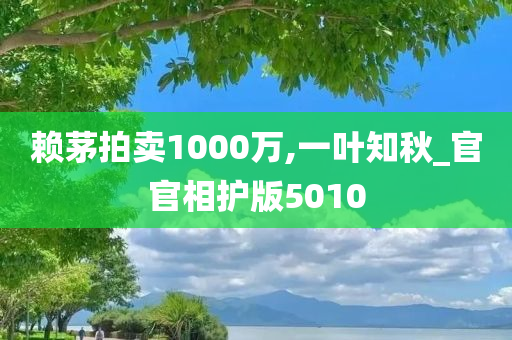 赖茅拍卖1000万,一叶知秋_官官相护版5010